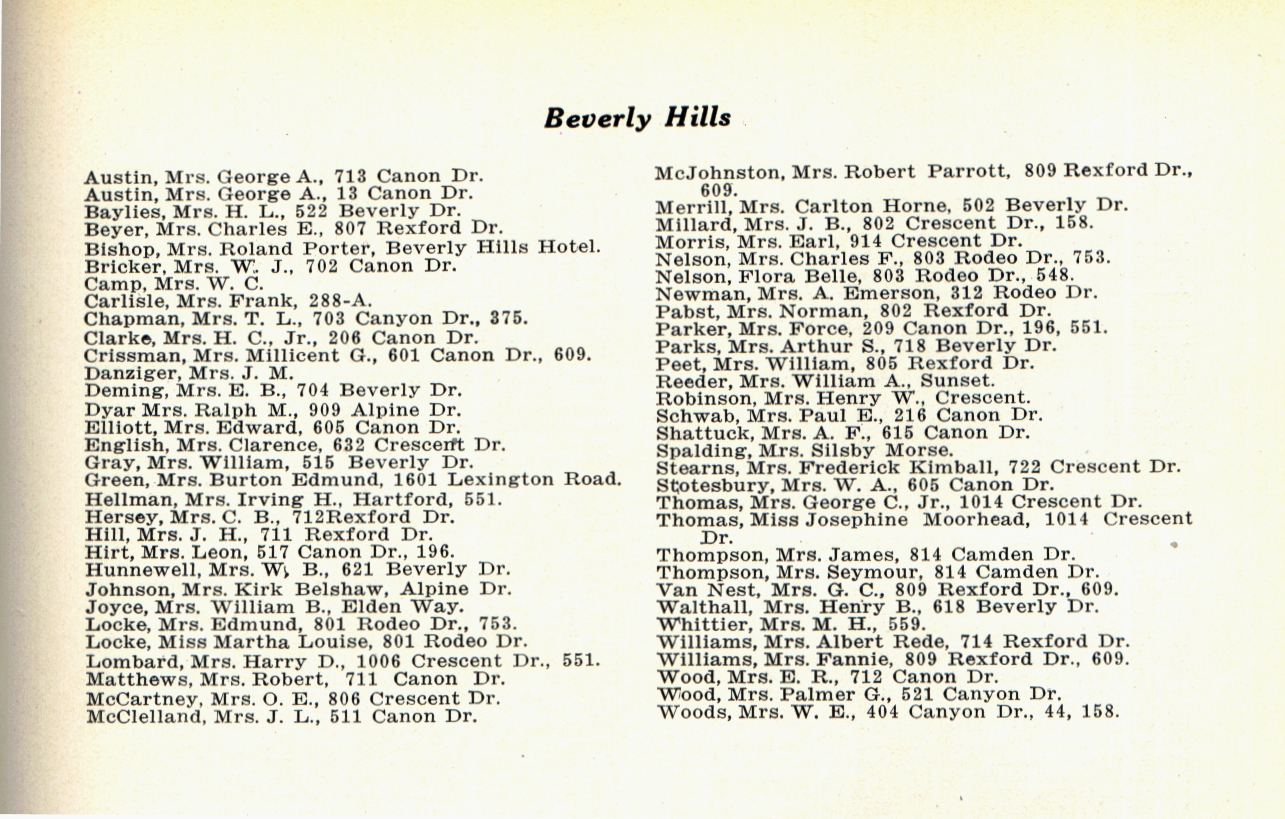 Beverly Hills

Austin, Mrs. George A., 713 Canon Dr.
Austin, Mrs. George A., 13 Canon Dr.
Baylies, Mrs. H. L., 522 Beverly Dr.
Beyer, Mrs. Charles E., 807 Rexford Dr.
Bishop, Mrs. Roland Porter, Beverly Hills Hotel.
Bricker, Mrs. W. J., 702 Canon Dr.
Camp, Mrs. W. C.
Carlisle, Mrs. Frank, 288-A.
Chapman, Mrs. T. L., 703 Canyon Dr., 375.
Clarke, Mrs. H. C., Jr., 206 Canon Dr.
Crissman, Mrs. Millicent G., 601 Canon Dr., 609.
Danziger, Mrs. J. M.
Deming, Mrs. E. B., 704 Beverly Dr.
Dyar Mrs. Ralph M., 909 Alpine Dr.
Elliott, Mrs. Edward, 605 Canon Dr.
English, Mrs. Clarence, 632 Crescent Dr.
Gray, Mrs. William, 515 Beverly Dr.
Green, Mrs. Burton Edmund, 1601 Lexington Road.
Hellman, Mrs. Irving H., Hartford, 551.
Hersey, Mrs. C. B., 712Rexford Dr.
Hill, Mrs. J. H., 711 Rexford Dr.
Hirt, Mrs. Leon, 517 Canon Dr., 196.
Hunnewell, Mrs. W. B., 621 Beverly Dr.
Johnson, Mrs. Kirk Belshaw, Alpine Dr.
Joyce, Mrs. William B., Elden Way.
Locke, Mrs. Edmund, 801 Rodeo Dr., 753.
Locke, Miss Martha Louise, 801 Rodeo Dr.
Lombard, Mrs. Harry D., 1006 Crescent Dr., 551.
Matthews, Mrs. Robert, 711 Canon Dr.
McCartney, Mrs. O. E., 806 Crescent Dr.
McClelland, Mrs. J. L., 511 Canon Dr.

McJohnston, Mrs. Robert Parrott, 809 Rexford Dr., 609.
Merrill, Mrs. Carlton Horne, 502 Beverly Dr.
Millard, Mrs. J. B., 802 Crescent Dr., 158.
Morris, Mrs. Earl, 914 Crescent Dr.
Nelson, Mrs. Charles F., 803 Rodeo Dr., 753.
Nelson, Flora Belle, 803 Rodeo Dr., 548.
Newman, Mrs. A. Emerson, 312 Rodeo Dr.
Pabst, Mrs. Norman, 802 Rexford Dr.
Parker, Mrs. Force, 209 Canon Dr., 196, 551.
Parks, Mrs. Arthur S., 718 Beverly Dr.
Peet, Mrs. William, 805 Rexford Dr.
Reeder, Mrs. William A., Sunset.
Robinson, Mrs. Henry W., Crescent.
Schwab, Mrs. Paul E., 216 Canon Dr.
Shattuck, Mrs. A. F., 615 Canon Dr.
Spalding, Mrs. Silsby Morse.
Stearns, Mrs. Frederick Kimball, 722 Crescent Dr.
Stotesbury, Mrs. W. A., 605 Canon Dr.
Thomas, Mrs. George C., Jr., 1014 Crescent Dr.
Thomas, Miss Josephine Moorhead, 1014 Crescent Dr.
Thompson, Mrs. James, 814 Camden Dr.
Thompson, Mrs. Seymour, 814 Camden Dr.
Van Nest, Mrs. G. C., 809 Rexford Dr., 609.
Walthall, Mrs. Henry B., 618 Beverly Dr.
Whittier, Mrs. M. H., 559.
Williams, Mrs. Albert Rede, 714 Rexford Dr.
Williams, Mrs. Fannie, 809 Rexford Dr., 609.
Wood, Mrs. E. R., 712 Canon Dr.
Wood, Mrs. Palmer G., 521 Canyon Dr.
Woods, Mrs. W. E., 404 Canyon Dr., 44, 158.